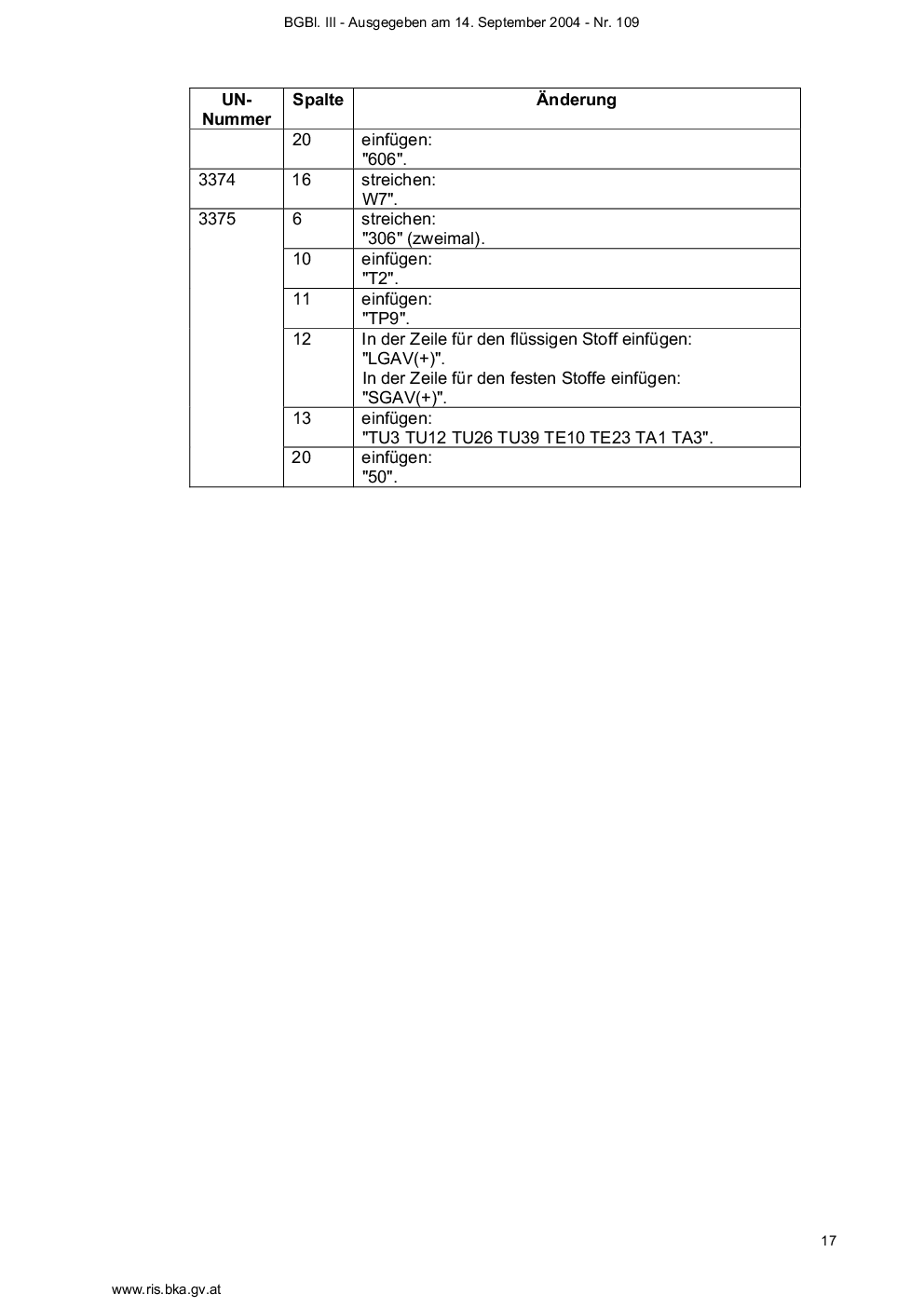 BGBl. III - Ausgegeben am 14. September 2004 - Nr. 109

| UN-Nummer | Spalte | Änderung |
|---|---|---|
| | 20 | einfügen: "606". |
| 3374 | 16 | streichen: W7". |
| 3375 | 6 | streichen: "306" (zweimal). |
| | 10 | einfügen: "T2". |
| | 11 | einfügen: "TP9". |
| | 12 | In der Zeile für den flüssigen Stoff einfügen: "LGAV(+)". In der Zeile für den festen Stoffe einfügen: "SGAV(+)". |
| | 13 | einfügen: "TU3 TU12 TU26 TU39 TE10 TE23 TA1 TA3". |
| | 20 | einfügen: "50". |

17

www.ris.bka.gv.at